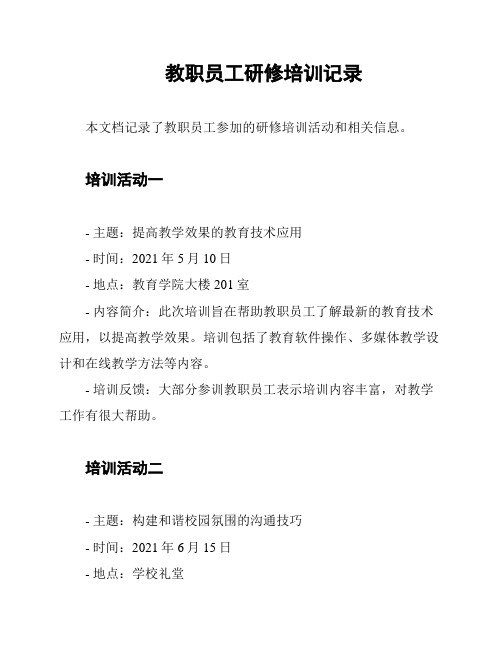 教职员工研修培训记录

本文档记录了教职员工参加的研修培训活动和相关信息。

培训活动一

- 主题：提高教学效果的教育技术应用

- 时间：2021 年 5 月 10 日

- 地点：教育学院大楼 201 室

- 内容简介：此次培训旨在帮助教职员工了解最新的教育技术应用，以提高教学效果。培训包括了教育软件操作、多媒体教学设计和在线教学方法等内容。

- 培训反馈：大部分参训教职员工表示培训内容丰富，对教学工作有很大帮助。

培训活动二

- 主题：构建和谐校园氛围的沟通技巧

- 时间：2021 年 6 月 15 日

- 地点：学校礼堂